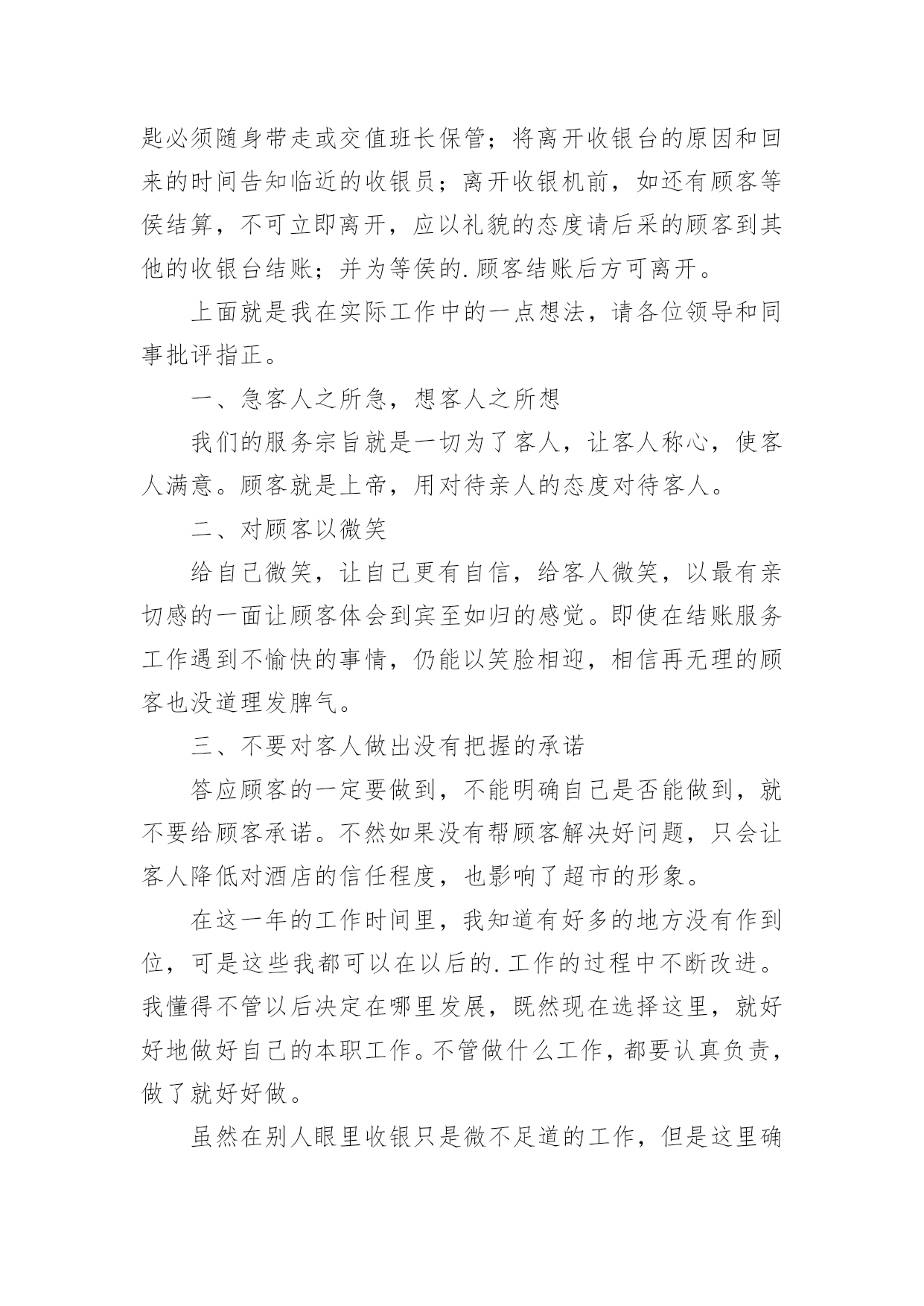 匙必须随身带走或交值班长保管；将离开收银台的原因和回来的时间告知临近的收银员；离开收银机前，如还有顾客等侯结算，不可立即离开，应以礼貌的态度请后采的顾客到其他的收银台结账；并为等侯的.顾客结账后方可离开。

上面就是我在实际工作中的一点想法，请各位领导和同事批评指正。

一、急客人之所急，想客人之所想

我们的服务宗旨就是一切为了客人，让客人称心，使客人满意。顾客就是上帝，用对待亲人的态度对待客人。

二、对顾客以微笑

给自己微笑，让自己更有自信，给客人微笑，以最有亲切感的一面让顾客体会到宾至如归的感觉。即使在结账服务工作遇到不愉快的事情，仍能以笑脸相迎，相信再无理的顾客也没道理发脾气。

三、不要对客人做出没有把握的承诺

答应顾客的一定要做到，不能明确自己是否能做到，就不要给顾客承诺。不然如果没有帮顾客解决好问题，只会让客人降低对酒店的信任程度，也影响了超市的形象。

在这一年的工作时间里，我知道有好多的地方没有作到位，可是这些我都可以在以后的.工作的过程中不断改进。我懂得不管以后决定在哪里发展，既然现在选择这里，就好好地做好自己的本职工作。不管做什么工作，都要认真负责，做了就好好做。

虽然在别人眼里收银只是微不足道的工作，但是这里确